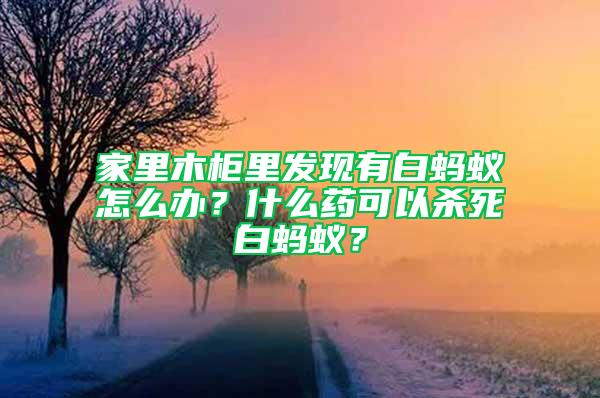 家里木柜里发现有白蚂蚁怎么办？什么药可以杀死白蚂蚁？